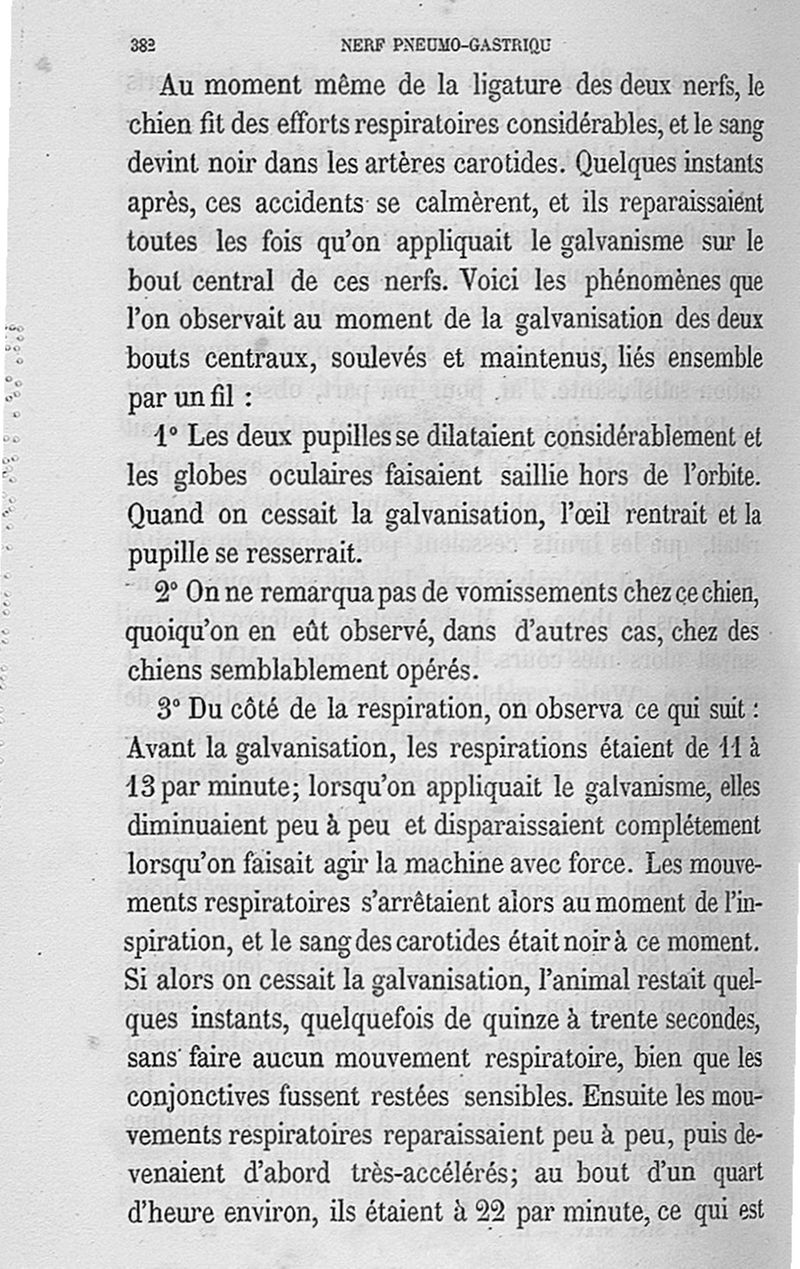 382 NERF PNEUMO-GASTRIQU

Au moment même de la ligature des deux nerfs, le chien fit des efforts respiratoires considérables, et le sang devint noir dans les artères carotides. Quelques instants après, ces accidents se calmèrent, et ils reparaissaient toutes les fois qu'on appliquait le galvanisme sur le bout central de ces nerfs. Voici les phénomènes que l'on observait au moment de la galvanisation des deux bouts centraux, soulevés et maintenus, liés ensemble par un fil :

1° Les deux pupilles se dilataient considérablement et les globes oculaires faisaient saillie hors de l'orbite. Quand on cessait la galvanisation, l'œil rentrait et la pupille se resserrait.

2° On ne remarqua pas de vomissements chez ce chien, quoiqu'on en eût observé, dans d'autres cas, chez des chiens semblablement opérés.

3° Du côté de la respiration, on observa ce qui suit : Avant la galvanisation, les respirations étaient de 11 à 13 par minute; lorsqu'on appliquait le galvanisme, elles diminuaient peu à peu et disparaissaient complétement lorsqu'on faisait agir la machine avec force. Les mouvements respiratoires s'arrêtaient alors au moment de l'inspiration, et le sang des carotides était noir à ce moment. Si alors on cessait la galvanisation, l'animal restait quelques instants, quelquefois de quinze à trente secondes, sans faire aucun mouvement respiratoire, bien que les conjonctives fussent restées sensibles. Ensuite les mouvements respiratoires reparaissaient peu à peu, puis devenaient d'abord très-accélérés; au bout d'un quart d'heure environ, ils étaient à 22 par minute, ce qui est